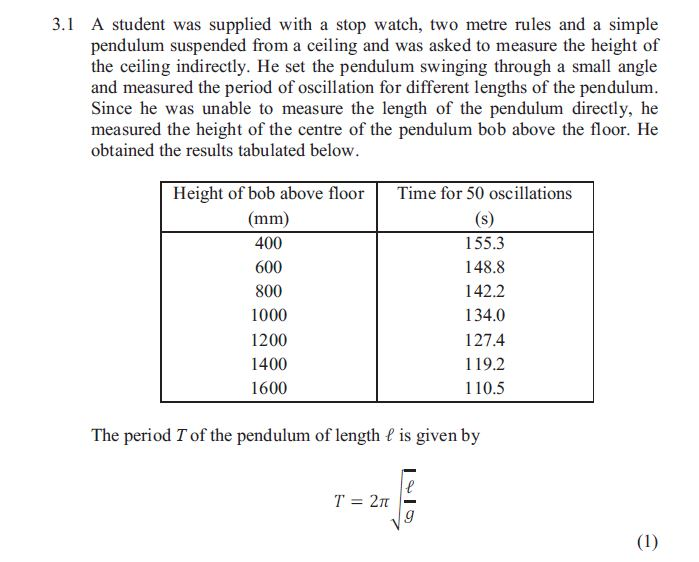 3.1 A student was supplied with a stop watch, two metre rules and a simple pendulum suspended from a ceiling and was asked to measure the height of the ceiling indirectly. He set the pendulum swinging through a small angle and measured the period of oscillation for different lengths of the pendulum. Since he was unable to measure the length of the pendulum directly, he measured the height of the centre of the pendulum bob above the floor. He obtained the results tabulated below.

| Height of bob above floor (mm) | Time for 50 oscillations (s) |
|---|---|
| 400 | 155.3 |
| 600 | 148.8 |
| 800 | 142.2 |
| 1000 | 134.0 |
| 1200 | 127.4 |
| 1400 | 119.2 |
| 1600 | 110.5 |

The period $T$ of the pendulum of length $\ell$ is given by

$T = 2\pi\sqrt{\frac{\ell}{g}}$

(1)